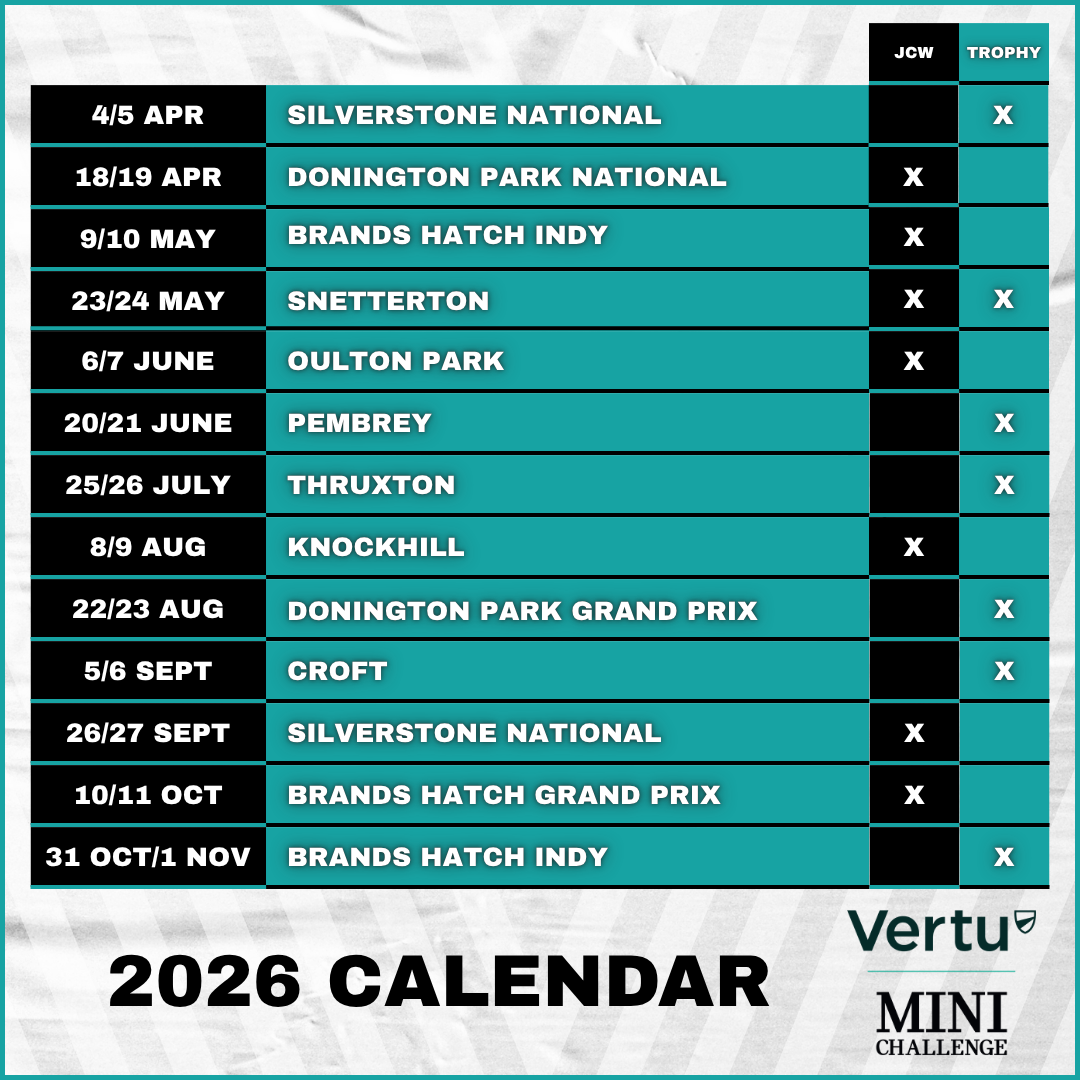 | | | JCW | TROPHY |
|---|---|---|---|
| 4/5 APR | SILVERSTONE NATIONAL | | X |
| 18/19 APR | DONINGTON PARK NATIONAL | X | |
| 9/10 MAY | BRANDS HATCH INDY | X | |
| 23/24 MAY | SNETTERTON | X | X |
| 6/7 JUNE | OULTON PARK | X | |
| 20/21 JUNE | PEMBREY | | X |
| 25/26 JULY | THRUXTON | | X |
| 8/9 AUG | KNOCKHILL | X | |
| 22/23 AUG | DONINGTON PARK GRAND PRIX | | X |
| 5/6 SEPT | CROFT | | X |
| 26/27 SEPT | SILVERSTONE NATIONAL | X | |
| 10/11 OCT | BRANDS HATCH GRAND PRIX | X | |
| 31 OCT/1 NOV | BRANDS HATCH INDY | | X |

2026 CALENDAR

Vertu
MINI
CHALLENGE